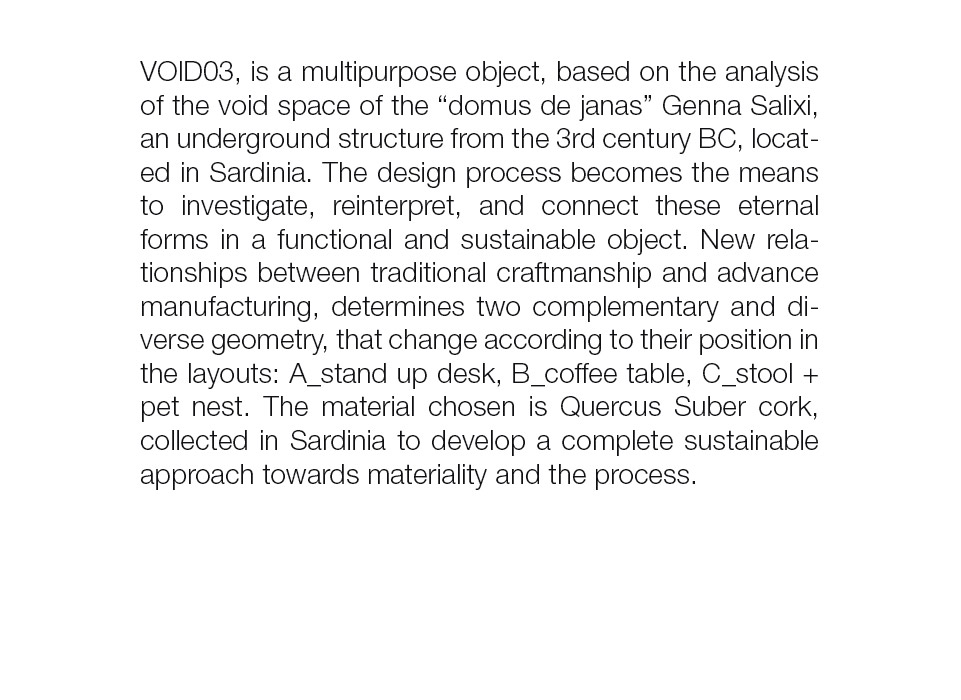 VOID03, is a multipurpose object, based on the analysis of the void space of the “domus de janas” Genna Salixi, an underground structure from the 3rd century BC, located in Sardinia. The design process becomes the means to investigate, reinterpret, and connect these eternal forms in a functional and sustainable object. New relationships between traditional craftmanship and advance manufacturing, determines two complementary and diverse geometry, that change according to their position in the layouts: A_stand up desk, B_coffee table, C_stool + pet nest. The material chosen is Quercus Suber cork, collected in Sardinia to develop a complete sustainable approach towards materiality and the process.